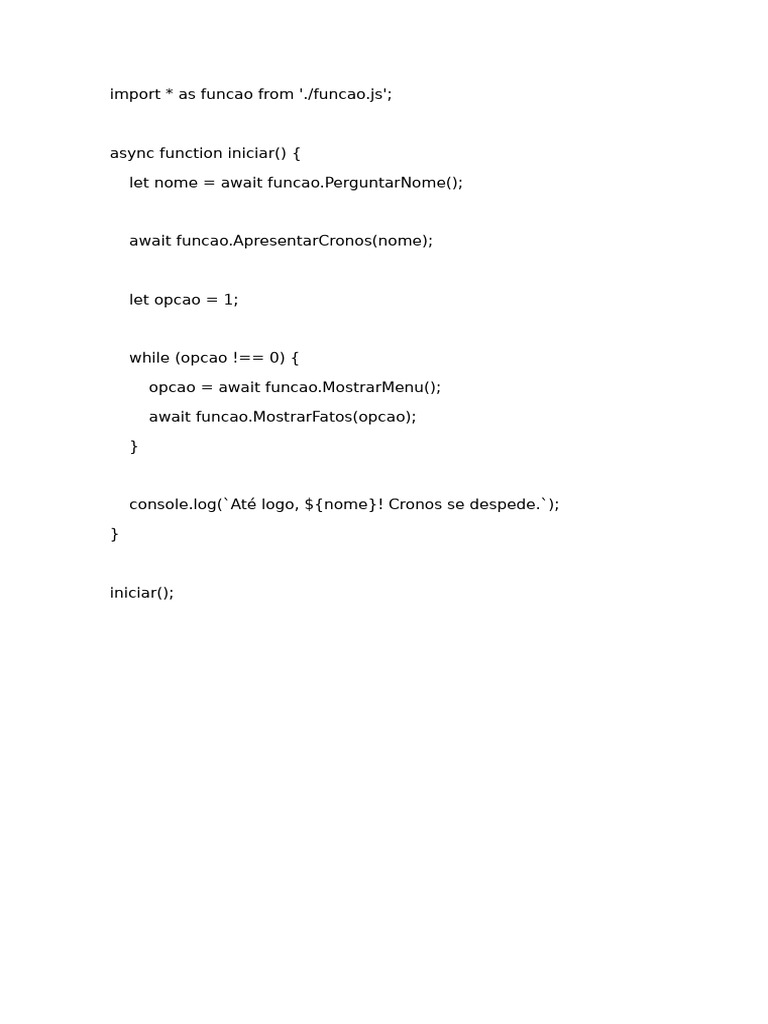 import * as funcao from './funcao.js';

async function iniciar() {
    let nome = await funcao.PerguntarNome();

    await funcao.ApresentarCronos(nome);

    let opcao = 1;

    while (opcao !== 0) {
        opcao = await funcao.MostrarMenu();
        await funcao.MostrarFatos(opcao);
    }

    console.log(`Até logo, ${nome}! Cronos se despede.`);
}

iniciar();